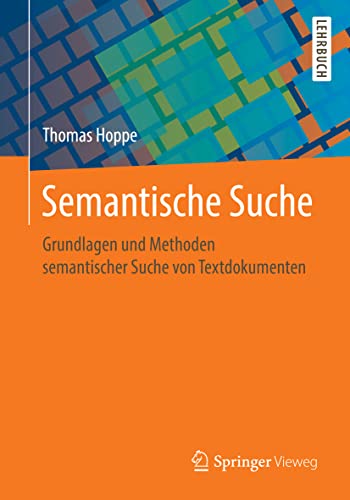 LEHRBUCH

Thomas Hoppe

Semantische Suche

Grundlagen und Methoden semantischer Suche von Textdokumenten

Springer Vieweg